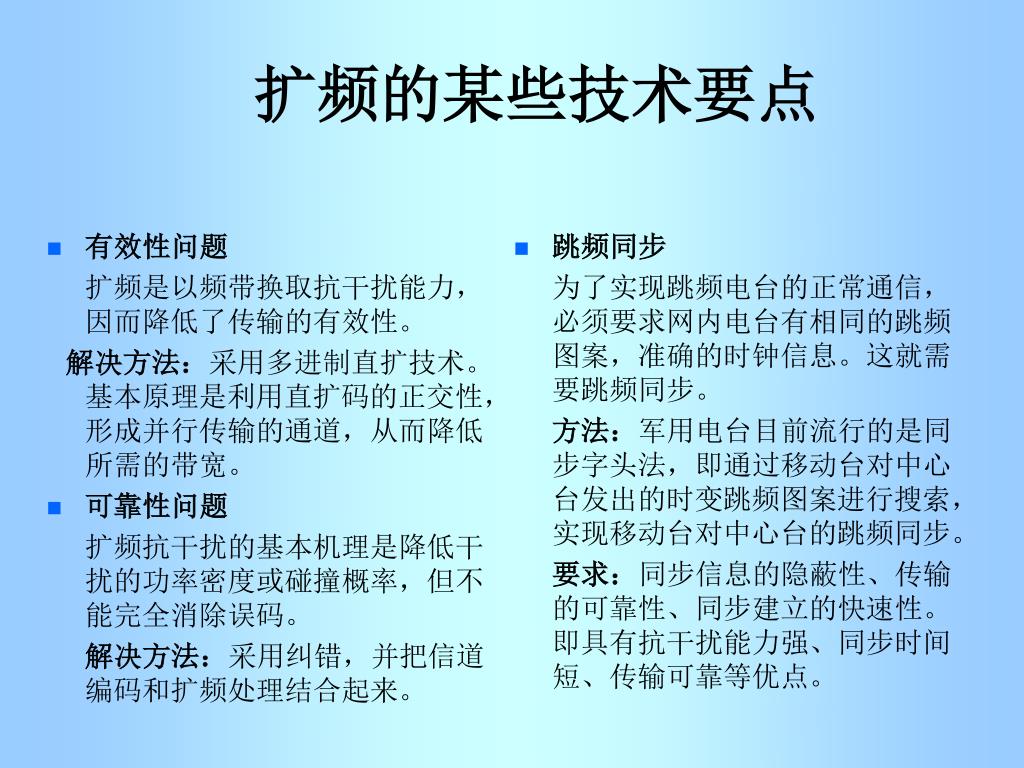 扩频的某些技术要点

有效性问题

扩频是以频带换取抗干扰能力，因而降低了传输的有效性。

解决方法：采用多进制直扩技术。基本原理是利用直扩码的正交性，形成并行传输的通道，从而降低所需的带宽。

可靠性问题

扩频抗干扰的基本机理是降低干扰的功率密度或碰撞概率，但不能完全消除误码。

解决方法：采用纠错，并把信道编码和扩频处理结合起来。

跳频同步

为了实现跳频电台的正常通信，必须要求网内电台有相同的跳频图案，准确的时钟信息。这就需要跳频同步。

方法：军用电台目前流行的是同步字头法，即通过移动台对中心台发出的时变跳频图案进行搜索，实现移动台对中心台的跳频同步。

要求：同步信息的隐蔽性、传输的可靠性、同步建立的快速性。即具有抗干扰能力强、同步时间短、传输可靠等优点。